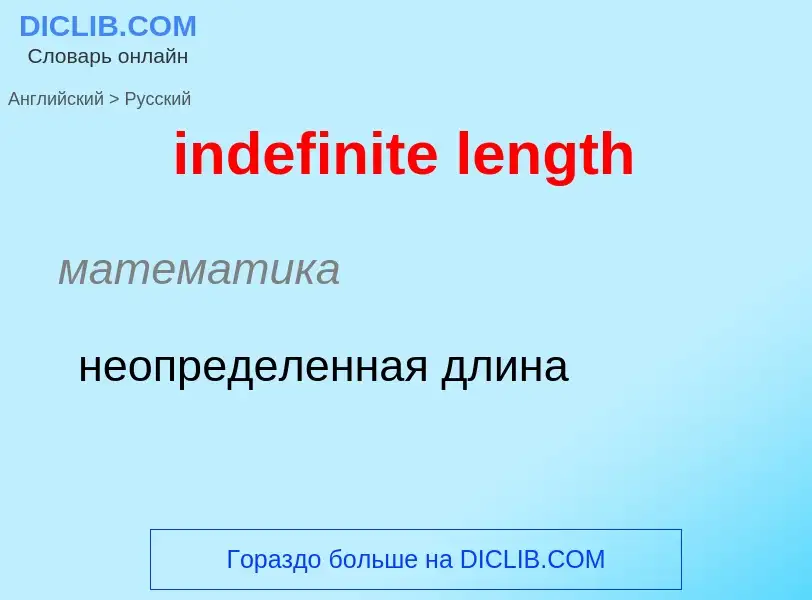 DICLIB.COM
Словарь онлайн

Английский > Русский

indefinite length

математика

неопределенная длина

Гораздо больше на DICLIB.COM